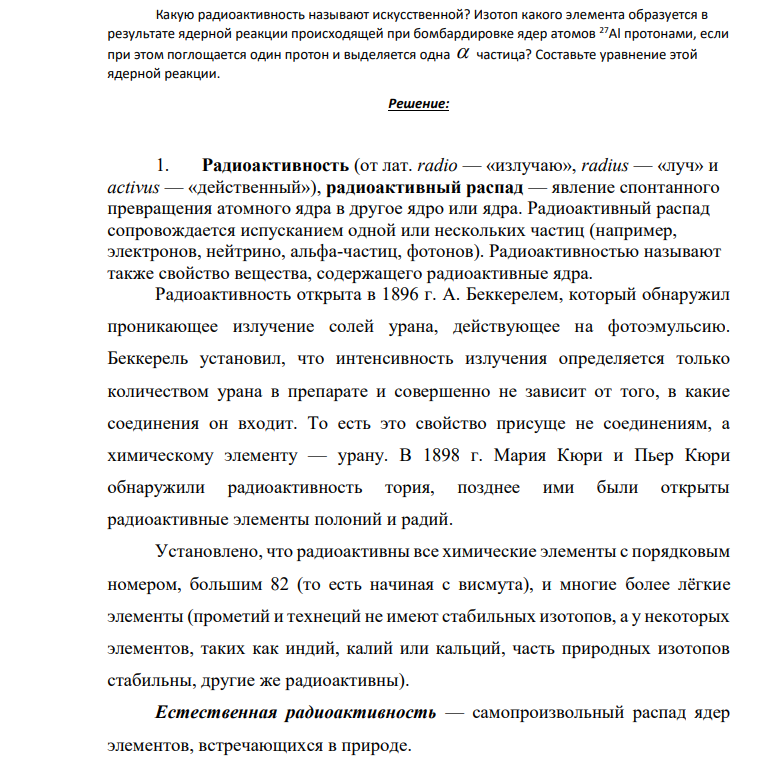 Какую радиоактивность называют искусственной? Изотоп какого элемента образуется в результате ядерной реакции происходящей при бомбардировке ядер атомов $^{27}Al$ протонами, если при этом поглощается один протон и выделяется одна $\alpha$ частица? Составьте уравнение этой ядерной реакции.

Решение:

1. Радиоактивность (от лат. radio — «излучаю», radius — «луч» и activus — «действенный»), радиоактивный распад — явление спонтанного превращения атомного ядра в другое ядро или ядра. Радиоактивный распад сопровождается испусканием одной или нескольких частиц (например, электронов, нейтрино, альфа-частиц, фотонов). Радиоактивностью называют также свойство вещества, содержащего радиоактивные ядра.

Радиоактивность открыта в 1896 г. А. Беккерелем, который обнаружил проникающее излучение солей урана, действующее на фотоэмульсию. Беккерель установил, что интенсивность излучения определяется только количеством урана в препарате и совершенно не зависит от того, в какие соединения он входит. То есть это свойство присуще не соединениям, а химическому элементу — урану. В 1898 г. Мария Кюри и Пьер Кюри обнаружили радиоактивность тория, позднее ими были открыты радиоактивные элементы полоний и радий.

Установлено, что радиоактивны все химические элементы с порядковым номером, большим 82 (то есть начиная с висмута), и многие более лёгкие элементы (прометий и технеций не имеют стабильных изотопов, а у некоторых элементов, таких как индий, калий или кальций, часть природных изотопов стабильны, другие же радиоактивны).

Естественная радиоактивность — самопроизвольный распад ядер элементов, встречающихся в природе.